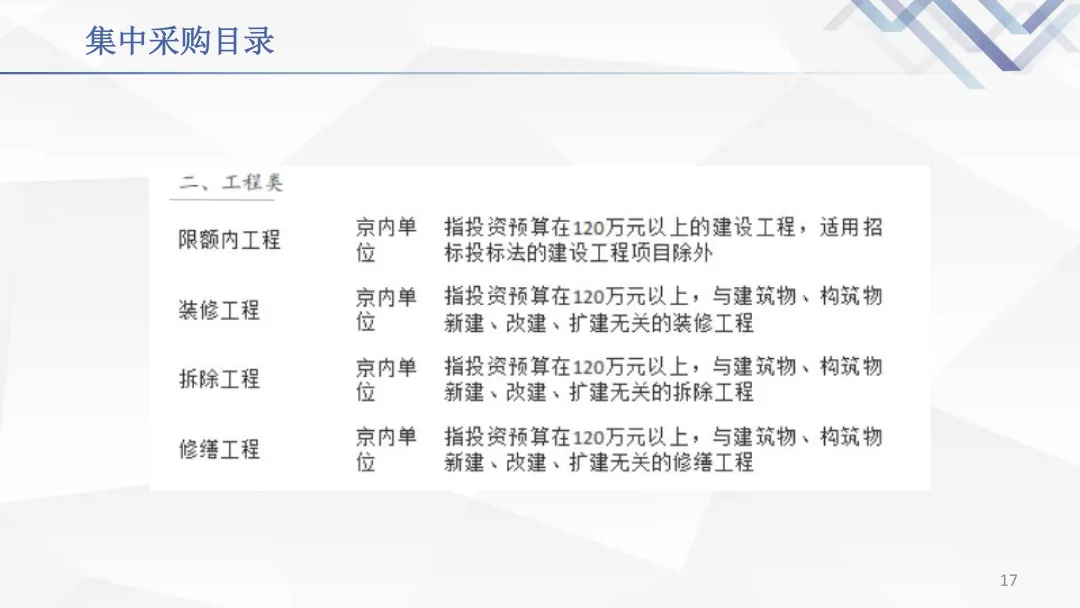 集中采购目录

二、工程类

| 限额内工程 | 京内单位 | 指投资预算在120万元以上的建设工程，适用招标投标法的建设工程项目除外 |
|---|---|---|
| 装修工程 | 京内单位 | 指投资预算在120万元以上，与建筑物、构筑物新建、改建、扩建无关的装修工程 |
| 拆除工程 | 京内单位 | 指投资预算在120万元以上，与建筑物、构筑物新建、改建、扩建无关的拆除工程 |
| 修缮工程 | 京内单位 | 指投资预算在120万元以上，与建筑物、构筑物新建、改建、扩建无关的修缮工程 |

17